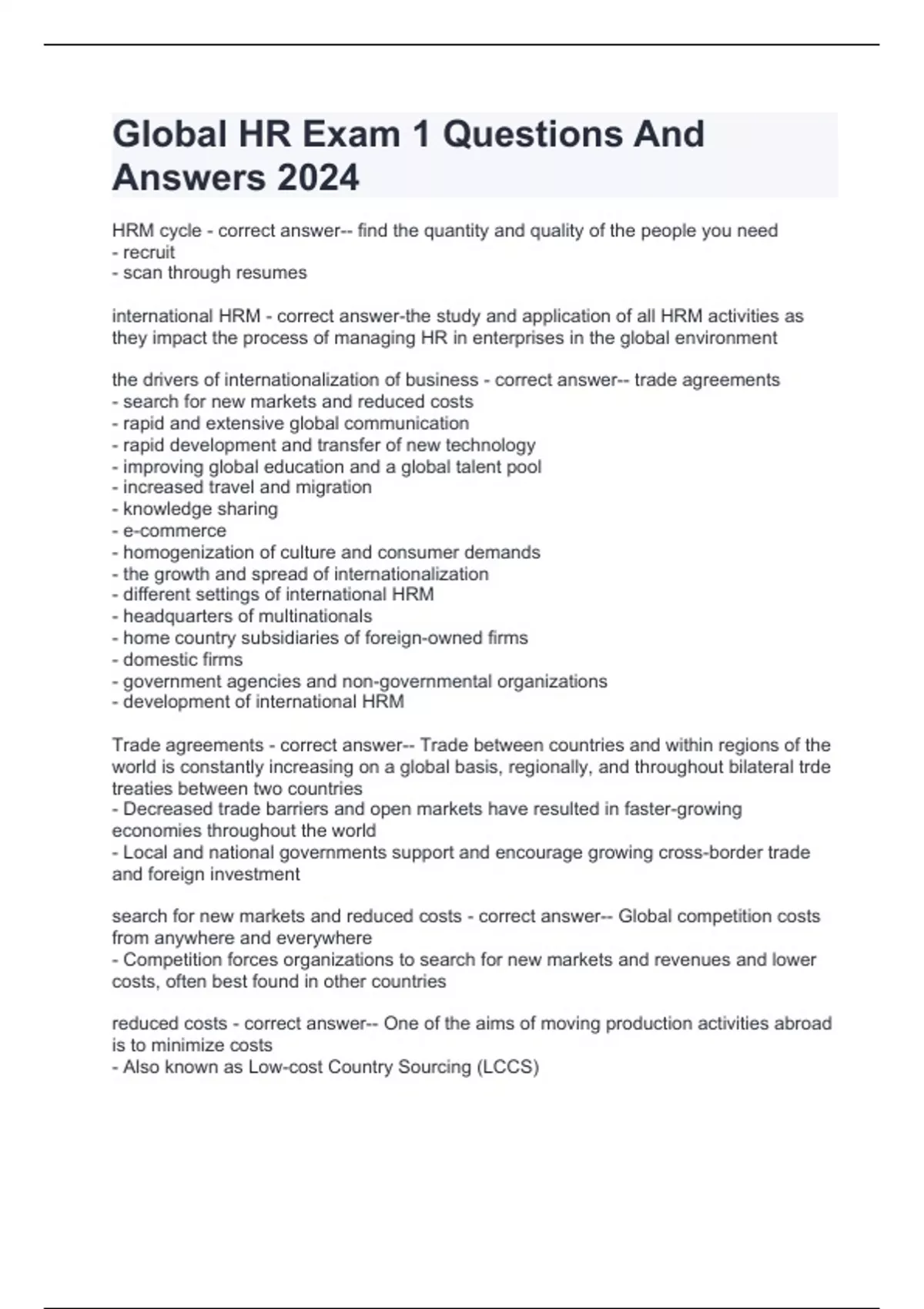 Global HR Exam 1 Questions And Answers 2024

HRM cycle - correct answer-- find the quantity and quality of the people you need
- recruit
- scan through resumes

international HRM - correct answer-the study and application of all HRM activities as they impact the process of managing HR in enterprises in the global environment

the drivers of internationalization of business - correct answer-- trade agreements
- search for new markets and reduced costs
- rapid and extensive global communication
- rapid development and transfer of new technology
- improving global education and a global talent pool
- increased travel and migration
- knowledge sharing
- e-commerce
- homogenization of culture and consumer demands
- the growth and spread of internationalization
- different settings of international HRM
- headquarters of multinationals
- home country subsidiaries of foreign-owned firms
- domestic firms
- government agencies and non-governmental organizations
- development of international HRM

Trade agreements - correct answer-- Trade between countries and within regions of the world is constantly increasing on a global basis, regionally, and throughout bilateral trde treaties between two countries
- Decreased trade barriers and open markets have resulted in faster-growing economies throughout the world
- Local and national governments support and encourage growing cross-border trade and foreign investment

search for new markets and reduced costs - correct answer-- Global competition costs from anywhere and everywhere
- Competition forces organizations to search for new markets and revenues and lower costs, often best found in other countries

reduced costs - correct answer-- One of the aims of moving production activities abroad is to minimize costs
- Also known as Low-cost Country Sourcing (LCCS)